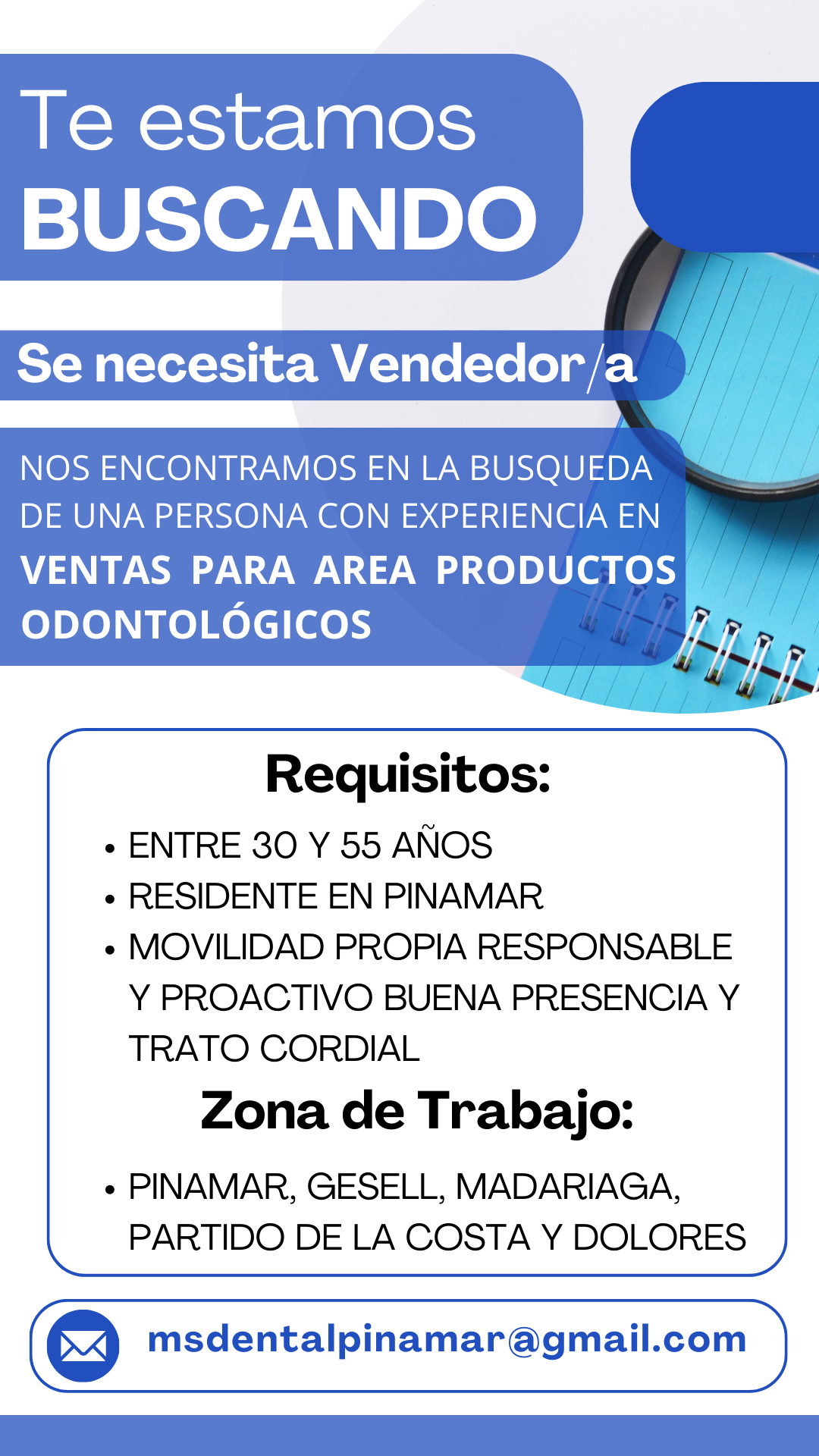 Te estamos
BUSCANDO

Se necesita Vendedor/a

NOS ENCONTRAMOS EN LA BUSQUEDA DE UNA PERSONA CON EXPERIENCIA EN VENTAS PARA AREA PRODUCTOS ODONTOLÓGICOS

Requisitos:

• ENTRE 30 Y 55 AÑOS
• RESIDENTE EN PINAMAR
• MOVILIDAD PROPIA RESPONSABLE Y PROACTIVO BUENA PRESENCIA Y TRATO CORDIAL

Zona de Trabajo:

• PINAMAR, GESELL, MADARIAGA, PARTIDO DE LA COSTA Y DOLORES

msdentalpinamar@gmail.com